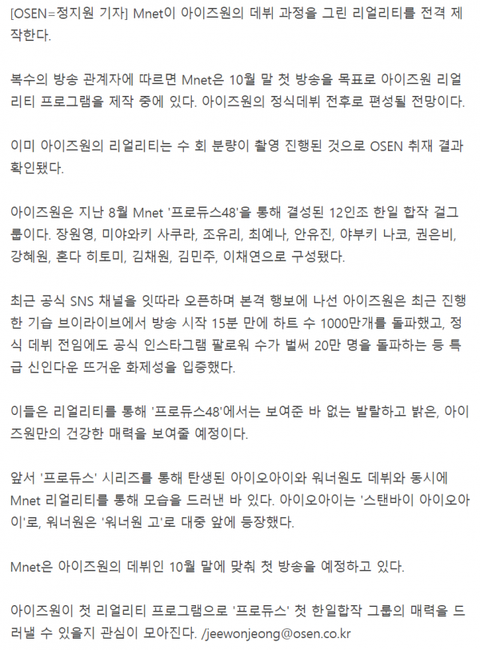 [OSEN=정지원 기자] Mnet이 아이즈원의 데뷔 과정을 그린 리얼리티를 전격 제작한다.

복수의 방송 관계자에 따르면 Mnet은 10월 말 첫 방송을 목표로 아이즈원 리얼리티 프로그램을 제작 중에 있다. 아이즈원의 정식데뷔 전후로 편성될 전망이다.

이미 아이즈원의 리얼리티는 수 회 분량이 촬영 진행된 것으로 OSEN 취재 결과 확인됐다.

아이즈원은 지난 8월 Mnet '프로듀스48'을 통해 결성된 12인조 한일 합작 걸그룹이다. 장원영, 미야와키 사쿠라, 조유리, 최예나, 안유진, 야부키 나코, 권은비, 강혜원, 혼다 히토미, 김채원, 김민주, 이채연으로 구성됐다.

최근 공식 SNS 채널을 잇따라 오픈하며 본격 행보에 나선 아이즈원은 최근 진행한 기습 브이라이브에서 방송 시작 15분 만에 하트 수 1000만개를 돌파했고, 정식 데뷔 전임에도 공식 인스타그램 팔로워 수가 벌써 20만 명을 돌파하는 등 특급 신인다운 뜨거운 화제성을 입증했다.

이들은 리얼리티를 통해 '프로듀스48'에서는 보여준 바 없는 발랄하고 밝은, 아이즈원만의 건강한 매력을 보여줄 예정이다.

앞서 '프로듀스' 시리즈를 통해 탄생된 아이오아이와 워너원도 데뷔와 동시에 Mnet 리얼리티를 통해 모습을 드러낸 바 있다. 아이오아이는 '스탠바이 아이오아이'로, 워너원은 '워너원 고'로 대중 앞에 등장했다.

Mnet은 아이즈원의 데뷔인 10월 말에 맞춰 첫 방송을 예정하고 있다.

아이즈원이 첫 리얼리티 프로그램으로 '프로듀스' 첫 한일합작 그룹의 매력을 드러낼 수 있을지 관심이 모아진다. /jeewonjeong@osen.co.kr